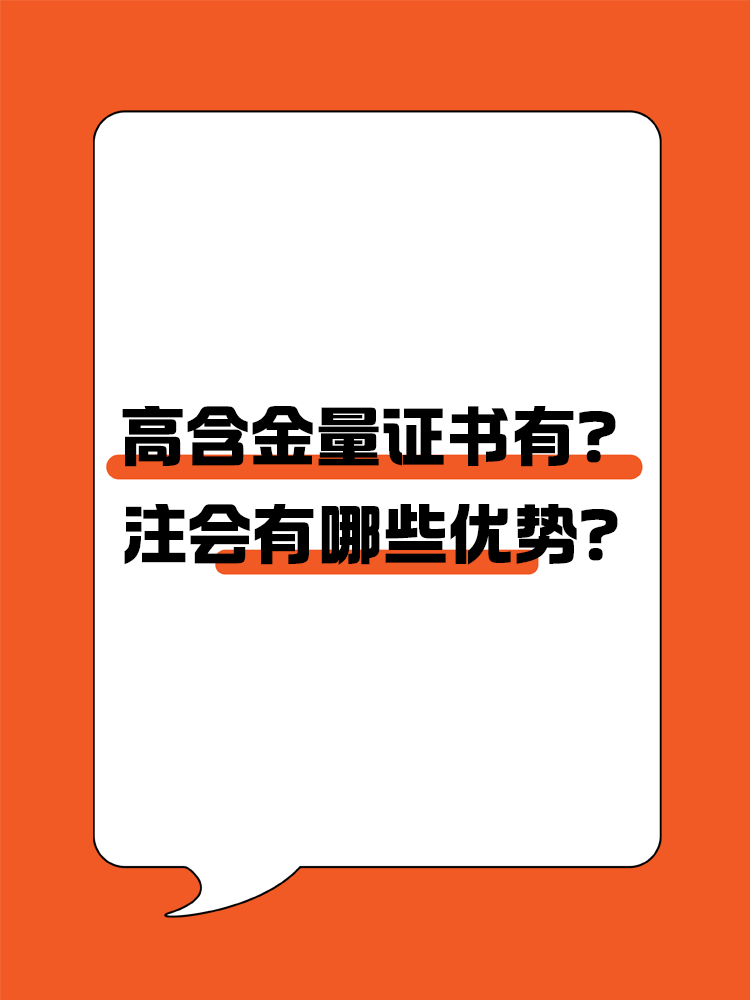 高含金量证书有？
注会有哪些优势？